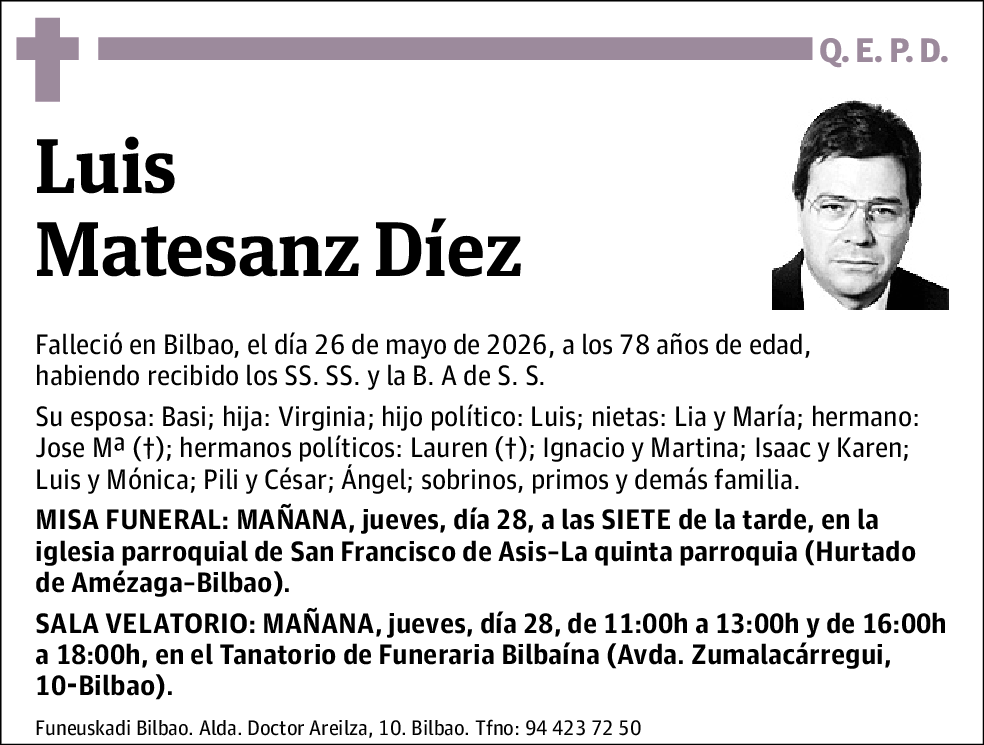 Q. E. P. D.

Luis
Matesanz Díez

Falleció en Bilbao, el día 26 de mayo de 2026, a los 78 años de edad, habiendo recibido los SS. SS. y la B. A de S. S.

Su esposa: Basi; hija: Virginia; hijo político: Luis; nietas: Lia y María; hermano: Jose Mª (†); hermanos políticos: Lauren (†); Ignacio y Martina; Isaac y Karen; Luis y Mónica; Pili y César; Ángel; sobrinos, primos y demás familia.

MISA FUNERAL: MAÑANA, jueves, día 28, a las SIETE de la tarde, en la iglesia parroquial de San Francisco de Asis-La quinta parroquia (Hurtado de Amézaga-Bilbao).

SALA VELATORIO: MAÑANA, jueves, día 28, de 11:00h a 13:00h y de 16:00h a 18:00h, en el Tanatorio de Funeraria Bilbaína (Avda. Zumalacárregui, 10-Bilbao).

Funeuskadi Bilbao. Alda. Doctor Areilza, 10. Bilbao. Tfno: 94 423 72 50